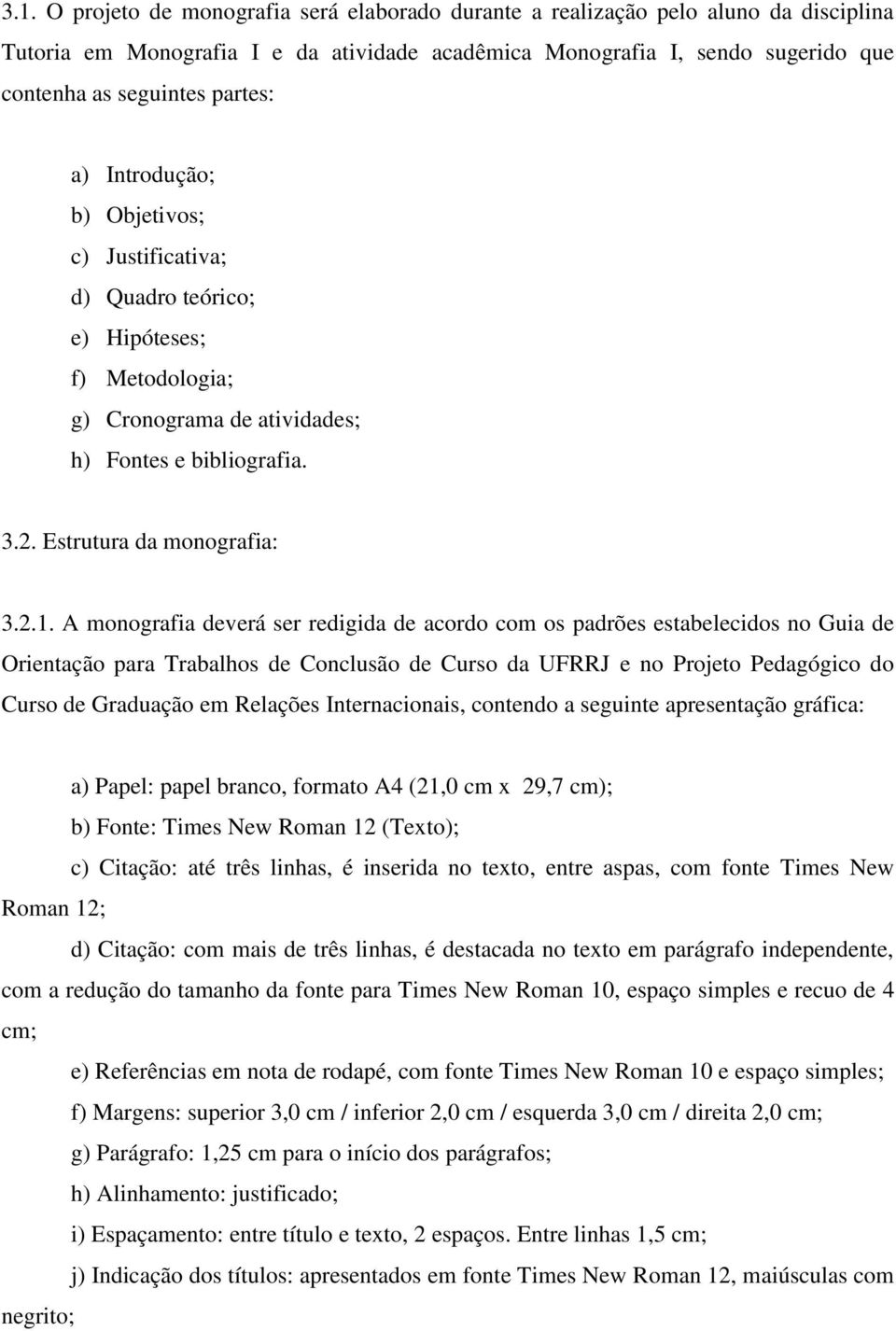 3.1. O projeto de monografia será elaborado durante a realização pelo aluno da disciplina Tutoria em Monografia I e da atividade acadêmica Monografia I, sendo sugerido que contenha as seguintes partes:

a) Introdução;
b) Objetivos;
c) Justificativa;
d) Quadro teórico;
e) Hipóteses;
f) Metodologia;
g) Cronograma de atividades;
h) Fontes e bibliografia.

3.2. Estrutura da monografia:

3.2.1. A monografia deverá ser redigida de acordo com os padrões estabelecidos no Guia de Orientação para Trabalhos de Conclusão de Curso da UFRRJ e no Projeto Pedagógico do Curso de Graduação em Relações Internacionais, contendo a seguinte apresentação gráfica:

a) Papel: papel branco, formato A4 (21,0 cm x 29,7 cm);

b) Fonte: Times New Roman 12 (Texto);

c) Citação: até três linhas, é inserida no texto, entre aspas, com fonte Times New Roman 12;

d) Citação: com mais de três linhas, é destacada no texto em parágrafo independente, com a redução do tamanho da fonte para Times New Roman 10, espaço simples e recuo de 4 cm;

e) Referências em nota de rodapé, com fonte Times New Roman 10 e espaço simples;

f) Margens: superior 3,0 cm / inferior 2,0 cm / esquerda 3,0 cm / direita 2,0 cm;

g) Parágrafo: 1,25 cm para o início dos parágrafos;

h) Alinhamento: justificado;

i) Espaçamento: entre título e texto, 2 espaços. Entre linhas 1,5 cm;

j) Indicação dos títulos: apresentados em fonte Times New Roman 12, maiúsculas com negrito;